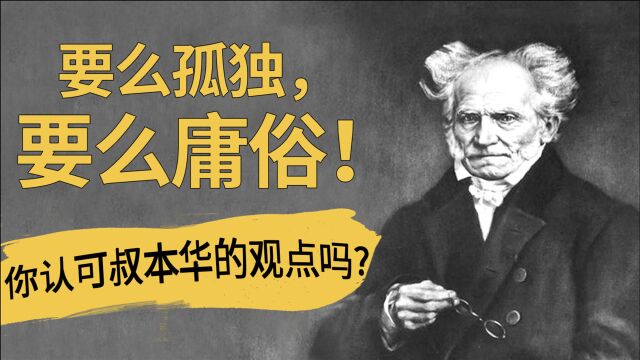 要么孤独，
要么庸俗！

你认可叔本华的观点吗？